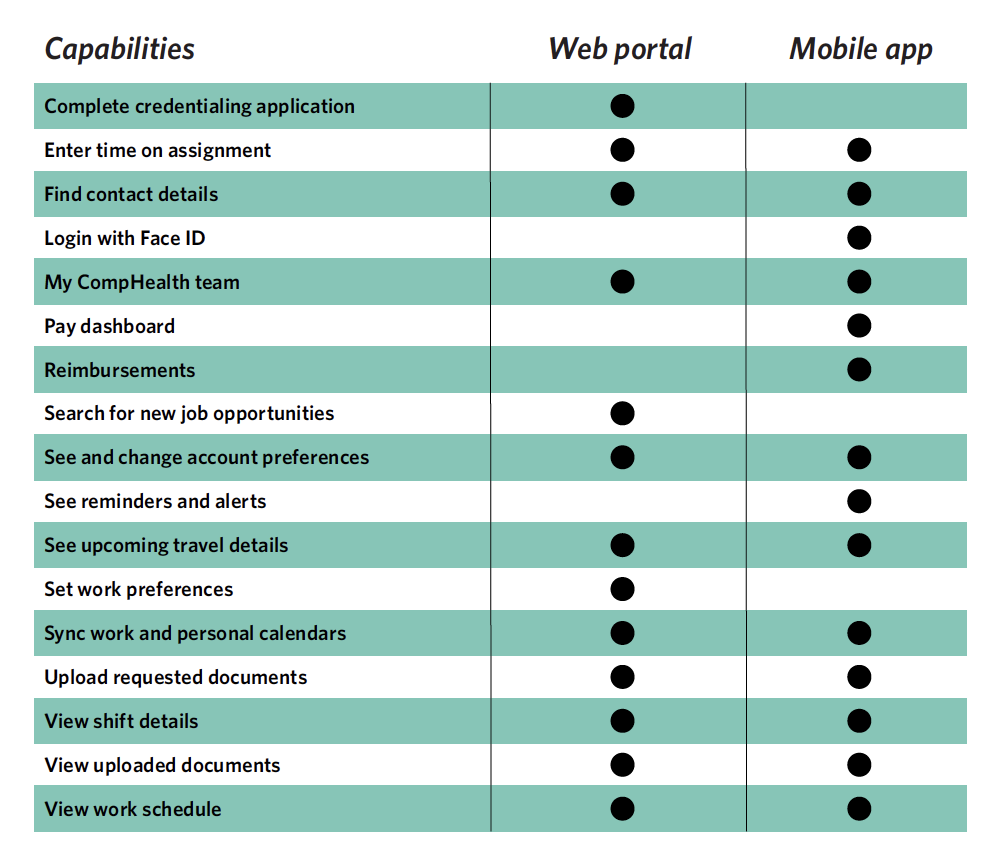 | Capabilities | Web portal | Mobile app |
|---|---|---|
| Complete credentialing application | ● | |
| Enter time on assignment | ● | ● |
| Find contact details | ● | ● |
| Login with Face ID | | ● |
| My CompHealth team | ● | ● |
| Pay dashboard | | ● |
| Reimbursements | | ● |
| Search for new job opportunities | ● | |
| See and change account preferences | ● | ● |
| See reminders and alerts | | ● |
| See upcoming travel details | ● | ● |
| Set work preferences | ● | |
| Sync work and personal calendars | ● | ● |
| Upload requested documents | ● | ● |
| View shift details | ● | ● |
| View uploaded documents | ● | ● |
| View work schedule | ● | ● |